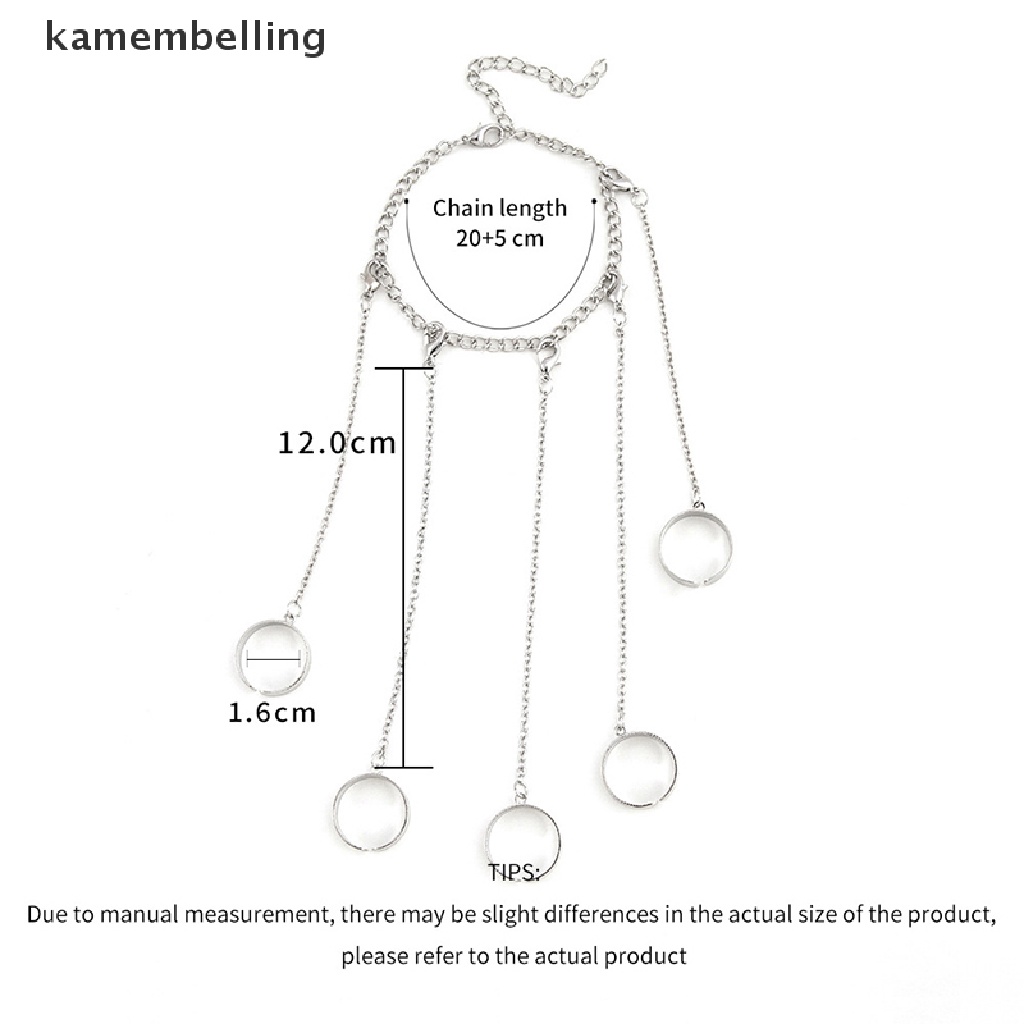 kamembelling

Chain length
20+5 cm

12.0cm

1.6cm

TIPS:
Due to manual measurement, there may be slight differences in the actual size of the product, please refer to the actual product